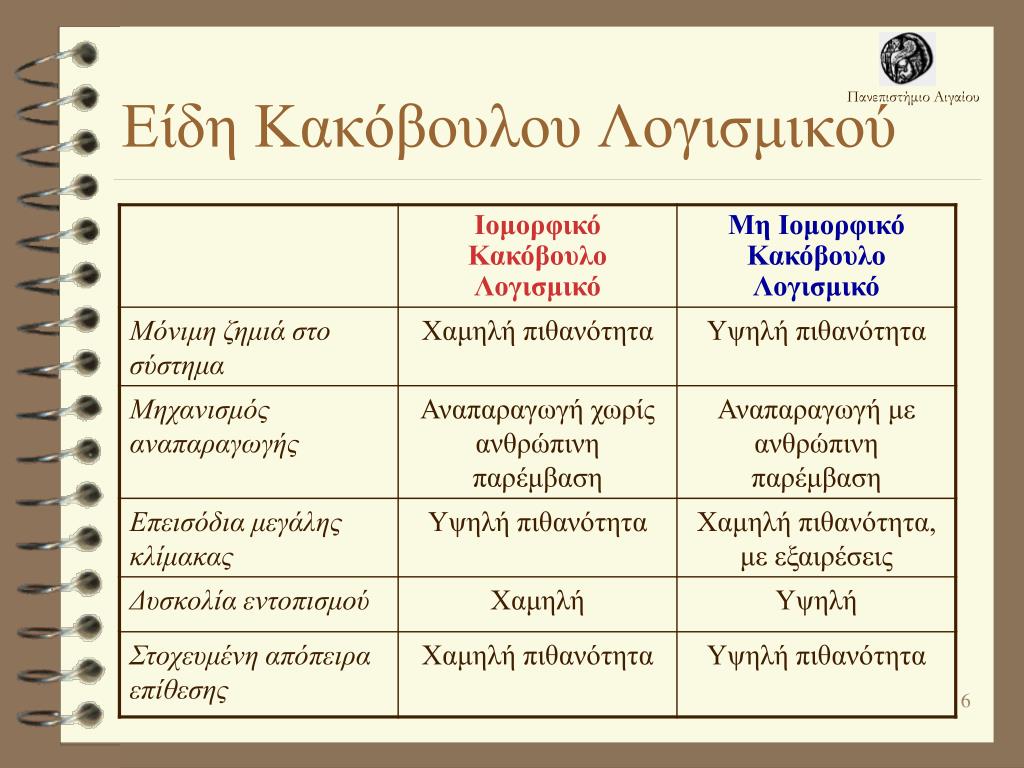 Πανεπιστήμιο Αιγαίου

Είδη Κακόβουλου Λογισμικού

| | Ιομορφικό Κακόβουλο Λογισμικό | Μη Ιομορφικό Κακόβουλο Λογισμικό |
|---|---|---|
| Μόνιμη ζημιά στο σύστημα | Χαμηλή πιθανότητα | Υψηλή πιθανότητα |
| Μηχανισμός αναπαραγωγής | Αναπαραγωγή χωρίς ανθρώπινη παρέμβαση | Αναπαραγωγή με ανθρώπινη παρέμβαση |
| Επεισόδια μεγάλης κλίμακας | Υψηλή πιθανότητα | Χαμηλή πιθανότητα, με εξαιρέσεις |
| Δυσκολία εντοπισμού | Χαμηλή | Υψηλή |
| Στοχευμένη απόπειρα επίθεσης | Χαμηλή πιθανότητα | Υψηλή πιθανότητα |

6